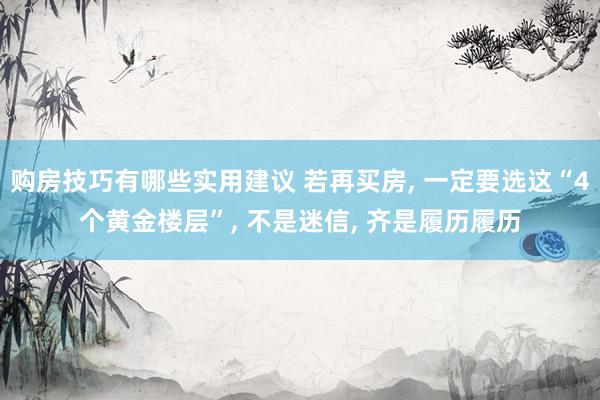 购房技巧有哪些实用建议 若再买房, 一定要选这“4个黄金楼层”, 不是迷信, 齐是履历履历